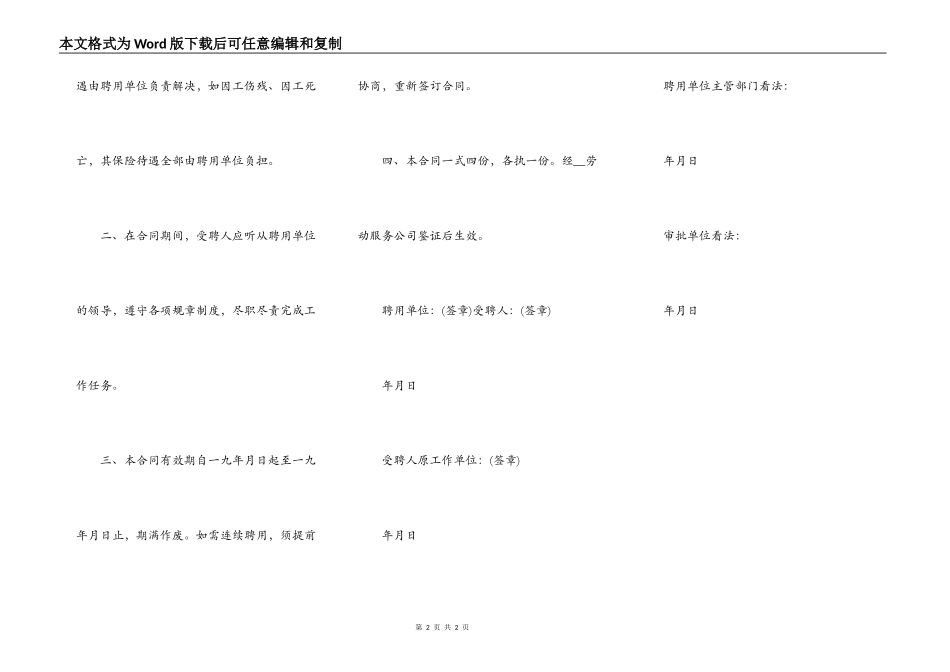 本文格式为Word版下载后可任意编辑和复制

遇由聘用单位负责解决，如因工伤残、因工死亡，其保险待遇全部由聘用单位负担。

二、在合同期间，受聘人应听从聘用单位的领导，遵守各项规章制度，尽职尽责完成工作任务。

三、本合同有效期自一九年月日起至一九年月日止，期满作废。如需连续聘用，须提前协商，重新签订合同。

四、本合同一式四份，各执一份。经__劳动服务公司鉴证后生效。

聘用单位：(签章)受聘人：(签章)

年月日

受聘人原工作单位：(签章)

年月日

聘用单位主管部门看法：

年月日

审批单位看法：

年月日

第 2 页 共 2 页